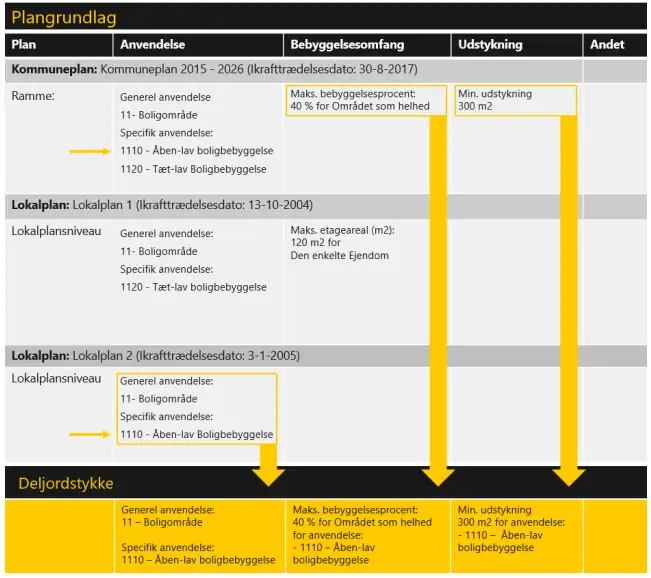 Plangrundlag

| Plan | Anvendelse | Bebyggelsesomfang | Udstykning | Andet |
|---|---|---|---|---|
| **Kommuneplan:** Kommuneplan 2015 - 2026 (Ikrafttrædelsesdato: 30-8-2017) | | | | |
| Ramme: | Generel anvendelse 11- Boligområde Specifik anvendelse: 1110 - Åben-lav boligbebyggelse 1120 - Tæt-lav Boligbebyggelse | Maks. bebyggelsesprocent: 40 % for Området som helhed | Min. udstykning 300 m2 | |
| **Lokalplan:** Lokalplan 1 (Ikrafttrædelsesdato: 13-10-2004) | | | | |
| Lokalplansniveau | Generel anvendelse: 11- Boligområde Specifik anvendelse: 1120 - Tæt-lav boligbebyggelse | Maks. etageareal (m2): 120 m2 for Den enkelte Ejendom | | |
| **Lokalplan:** Lokalplan 2 (Ikrafttrædelsesdato: 3-1-2005) | | | | |
| Lokalplansniveau | Generel anvendelse: 11- Boligområde Specifik anvendelse: 1110 - Åben-lav Boligbebyggelse | | | |

Deljordstykke

| | Generel anvendelse: 11 – Boligområde Specifik anvendelse: 1110 – Åben-lav boligbebyggelse | Maks. bebyggelsesprocent: 40 % for Området som helhed for anvendelse: - 1110 – Åben-lav boligbebyggelse | Min. udstykning 300 m2 for anvendelse: - 1110 – Åben-lav boligbebyggelse | |
|---|---|---|---|---|